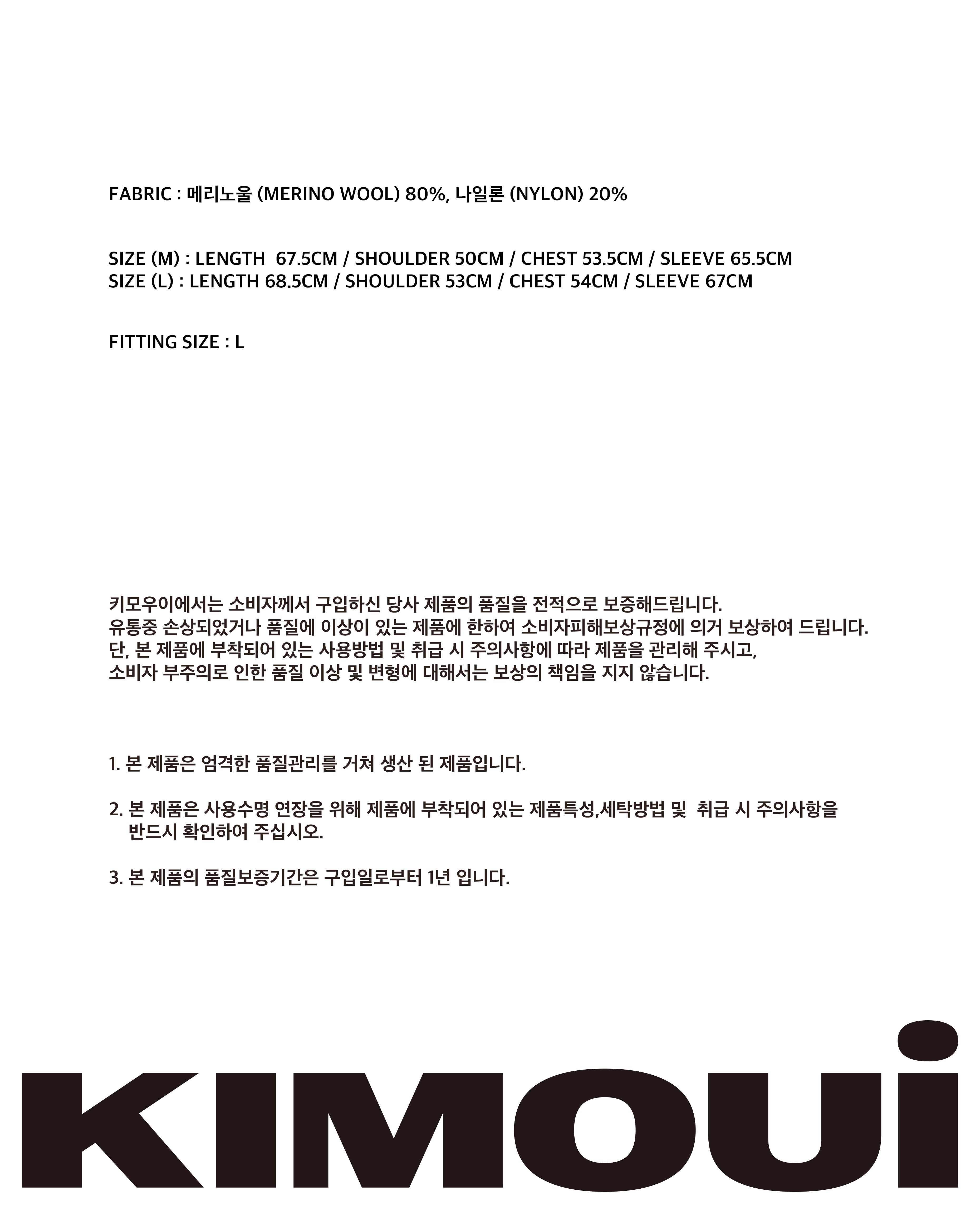 FABRIC : 메리노울 (MERINO WOOL) 80%, 나일론 (NYLON) 20%

SIZE (M) : LENGTH 67.5CM / SHOULDER 50CM / CHEST 53.5CM / SLEEVE 65.5CM
SIZE (L) : LENGTH 68.5CM / SHOULDER 53CM / CHEST 54CM / SLEEVE 67CM

FITTING SIZE : L

키모우이에서는 소비자께서 구입하신 당사 제품의 품질을 전적으로 보증해드립니다.
유통중 손상되었거나 품질에 이상이 있는 제품에 한하여 소비자피해보상규정에 의거 보상하여 드립니다.
단, 본 제품에 부착되어 있는 사용방법 및 취급 시 주의사항에 따라 제품을 관리해 주시고,
소비자 부주의로 인한 품질 이상 및 변형에 대해서는 보상의 책임을 지지 않습니다.

1. 본 제품은 엄격한 품질관리를 거쳐 생산 된 제품입니다.

2. 본 제품은 사용수명 연장을 위해 제품에 부착되어 있는 제품특성,세탁방법 및 취급 시 주의사항을 반드시 확인하여 주십시오.

3. 본 제품의 품질보증기간은 구입일로부터 1년 입니다.

KIMOUi